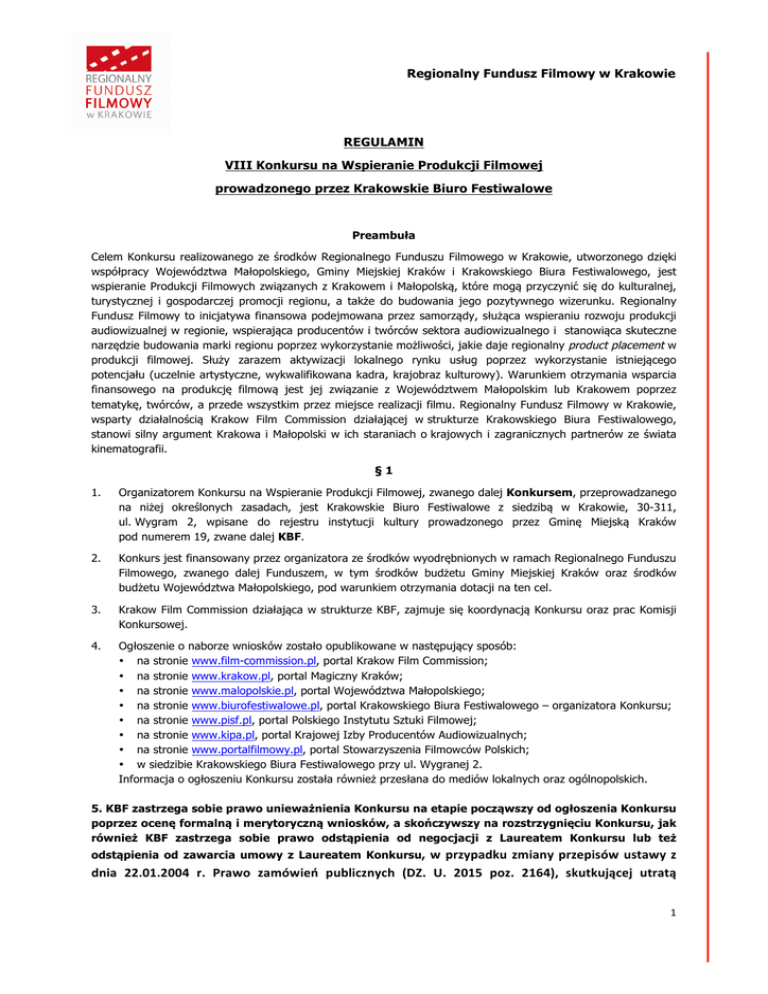 REGIONALNY FUNDUSZ FILMOWY w KRAKOWIE

Regionalny Fundusz Filmowy w Krakowie

REGULAMIN

VIII Konkursu na Wspieranie Produkcji Filmowej

prowadzonego przez Krakowskie Biuro Festiwalowe

Preambuła

Celem Konkursu realizowanego ze środków Regionalnego Funduszu Filmowego w Krakowie, utworzonego dzięki współpracy Województwa Małopolskiego, Gminy Miejskiej Kraków i Krakowskiego Biura Festiwalowego, jest wspieranie Produkcji Filmowych związanych z Krakowem i Małopolską, które mogą przyczynić się do kulturalnej, turystycznej i gospodarczej promocji regionu, a także do budowania jego pozytywnego wizerunku. Regionalny Fundusz Filmowy to inicjatywa finansowa podejmowana przez samorządy, służąca wspieraniu rozwoju produkcji audiowizualnej w regionie, wspierająca producentów i twórców sektora audiowizualnego i stanowiąca skuteczne narzędzie budowania marki regionu poprzez wykorzystanie możliwości, jakie daje regionalny product placement w produkcji filmowej. Służy zarazem aktywizacji lokalnego rynku usług poprzez wykorzystanie istniejącego potencjału (uczelnie artystyczne, wykwalifikowana kadra, krajobraz kulturowy). Warunkiem otrzymania wsparcia finansowego na produkcję filmową jest jej związanie z Województwem Małopolskim lub Krakowem poprzez tematykę, twórców, a przede wszystkim przez miejsce realizacji filmu. Regionalny Fundusz Filmowy w Krakowie, wsparty działalnością Krakow Film Commission działającej w strukturze Krakowskiego Biura Festiwalowego, stanowi silny argument Krakowa i Małopolski w ich staraniach o krajowych i zagranicznych partnerów ze świata kinematografii.

§ 1

1. Organizatorem Konkursu na Wspieranie Produkcji Filmowej, zwanego dalej Konkursem, przeprowadzanego na niżej określonych zasadach, jest Krakowskie Biuro Festiwalowe z siedzibą w Krakowie, 30-311, ul. Wygram 2, wpisane do rejestru instytucji kultury prowadzonego przez Gminę Miejską Kraków pod numerem 19, zwane dalej KBF.

2. Konkurs jest finansowany przez organizatora ze środków wyodrębnionych w ramach Regionalnego Funduszu Filmowego, zwanego dalej Funduszem, w tym środków budżetu Gminy Miejskiej Kraków oraz środków budżetu Województwa Małopolskiego, pod warunkiem otrzymania dotacji na ten cel.

3. Krakow Film Commission działająca w strukturze KBF, zajmuje się koordynacją Konkursu oraz prac Komisji Konkursowej.

4. Ogłoszenie o naborze wniosków zostało opublikowane w następujący sposób:
• na stronie www.film-commission.pl, portal Krakow Film Commission;
• na stronie www.krakow.pl, portal Magiczny Kraków;
• na stronie www.malopolskie.pl, portal Województwa Małopolskiego;
• na stronie www.biurofestiwalowe.pl, portal Krakowskiego Biura Festiwalowego – organizatora Konkursu;
• na stronie www.pisf.pl, portal Polskiego Instytutu Sztuki Filmowej;
• na stronie www.kipa.pl, portal Krajowej Izby Producentów Audiowizualnych;
• na stronie www.portalfilmowy.pl, portal Stowarzyszenia Filmowców Polskich;
• w siedzibie Krakowskiego Biura Festiwalowego przy ul. Wygranej 2.
Informacja o ogłoszeniu Konkursu została również przesłana do mediów lokalnych oraz ogólnopolskich.

5. KBF zastrzega sobie prawo unieważnienia Konkursu na etapie począwszy od ogłoszenia Konkursu poprzez ocenę formalną i merytoryczną wniosków, a skończywszy na rozstrzygnięciu Konkursu, jak również KBF zastrzega sobie prawo odstąpienia od negocjacji z Laureatem Konkursu lub też odstąpienia od zawarcia umowy z Laureatem Konkursu, w przypadku zmiany przepisów ustawy z dnia 22.01.2004 r. Prawo zamówień publicznych (DZ. U. 2015 poz. 2164), skutkującej utratą

1